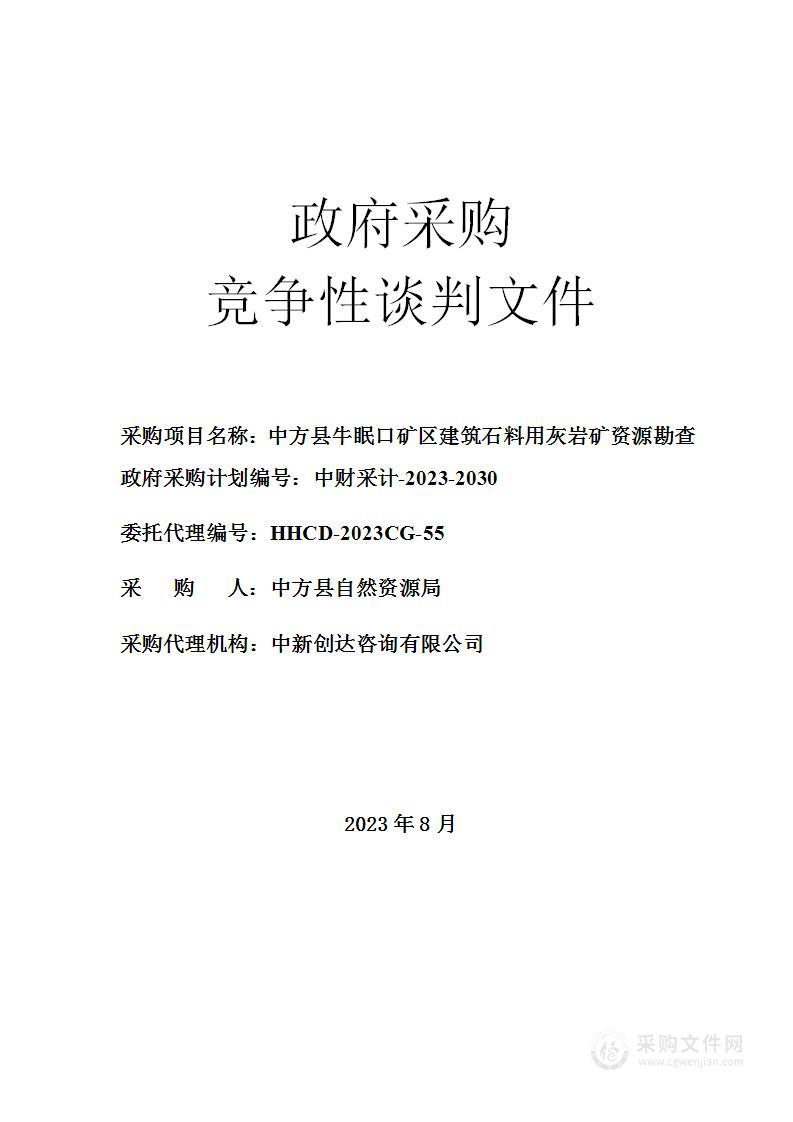 政府采购
竞争性谈判文件

采购项目名称：中方县牛眠口矿区建筑石料用灰岩矿资源勘查
政府采购计划编号：中财采计-2023-2030

委托代理编号：HHCD-2023CG-55

采 购 人：中方县自然资源局

采购代理机构：中新创达咨询有限公司

2023 年 8 月

采购文件网
www.cgwenjian.com